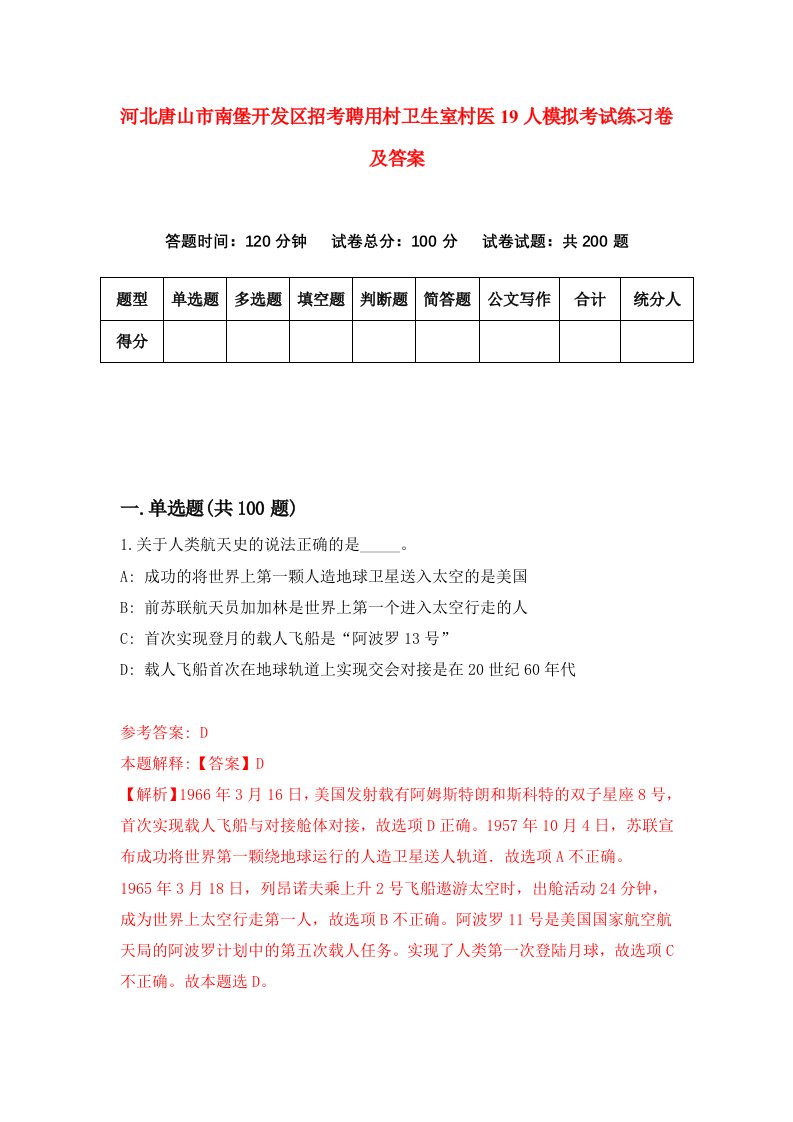 河北唐山市南堡开发区招考聘用村卫生室村医19人模拟考试练习卷及答案

答题时间：120分钟　试卷总分：100分　试卷试题：共200题

| 题型 | 单选题 | 多选题 | 填空题 | 判断题 | 简答题 | 公文写作 | 合计 | 统分人 |
|---|---|---|---|---|---|---|---|---|
| 得分 | | | | | | | | |

一.单选题(共100题)

1.关于人类航天史的说法正确的是_____。

A: 成功的将世界上第一颗人造地球卫星送入太空的是美国

B: 前苏联航天员加加林是世界上第一个进入太空行走的人

C: 首次实现登月的载人飞船是“阿波罗13号”

D: 载人飞船首次在地球轨道上实现交会对接是在20世纪60年代

参考答案: D

本题解释:【答案】D

【解析】1966年3月16日，美国发射载有阿姆斯特朗和斯科特的双子星座8号，首次实现载人飞船与对接舱体对接，故选项D正确。1957年10月4日，苏联宣布成功将世界第一颗绕地球运行的人造卫星送人轨道．故选项A不正确。

1965年3月18日，列昂诺夫乘上升2号飞船遨游太空时，出舱活动24分钟，成为世界上太空行走第一人，故选项B不正确。阿波罗11号是美国国家航空航天局的阿波罗计划中的第五次载人任务。实现了人类第一次登陆月球，故选项C不正确。故本题选D。